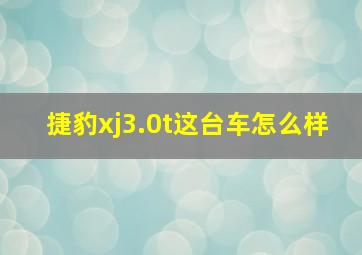 捷豹xj3.0t这台车怎么样